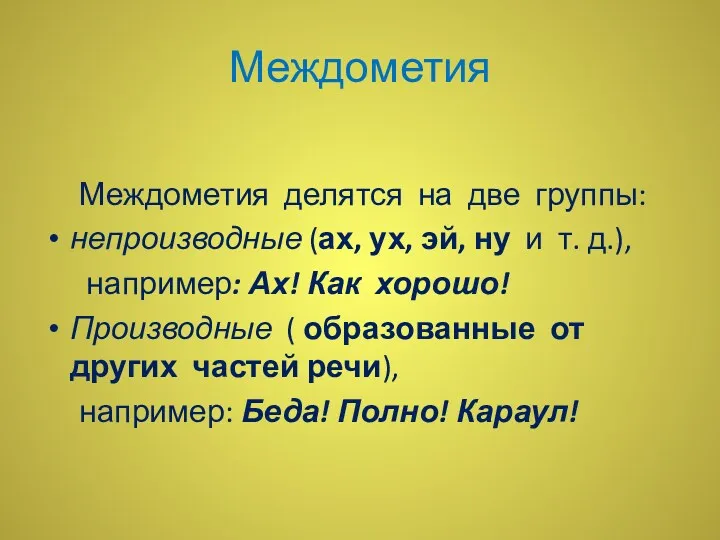 Междометия

Междометия делятся на две группы:

• непроизводные (ах, ух, эй, ну и т. д.), например: Ах! Как хорошо!

• Производные ( образованные от других частей речи), например: Беда! Полно! Караул!